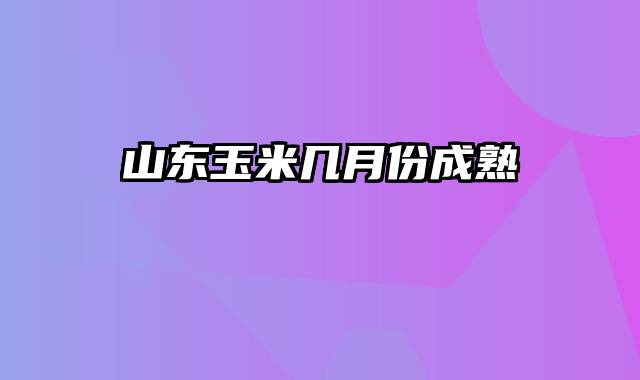 山东玉米几月份成熟